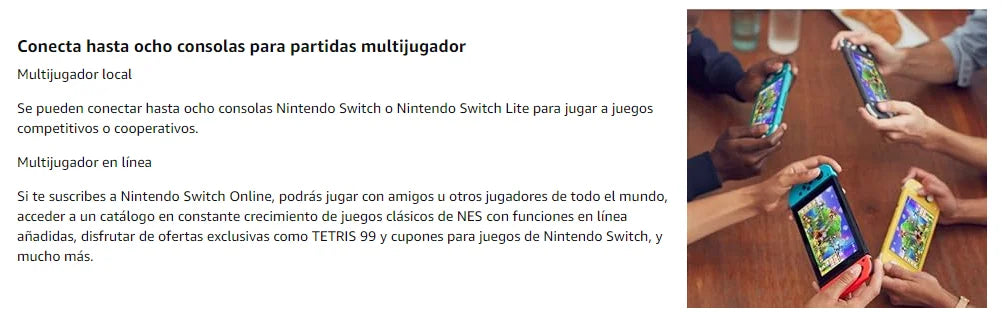 Conecta hasta ocho consolas para partidas multijugador

Multijugador local

Se pueden conectar hasta ocho consolas Nintendo Switch o Nintendo Switch Lite para jugar a juegos competitivos o cooperativos.

Multijugador en línea

Si te suscribes a Nintendo Switch Online, podrás jugar con amigos u otros jugadores de todo el mundo, acceder a un catálogo en constante crecimiento de juegos clásicos de NES con funciones en línea añadidas, disfrutar de ofertas exclusivas como TETRIS 99 y cupones para juegos de Nintendo Switch, y mucho más.